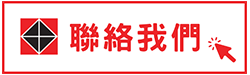 聯絡我們